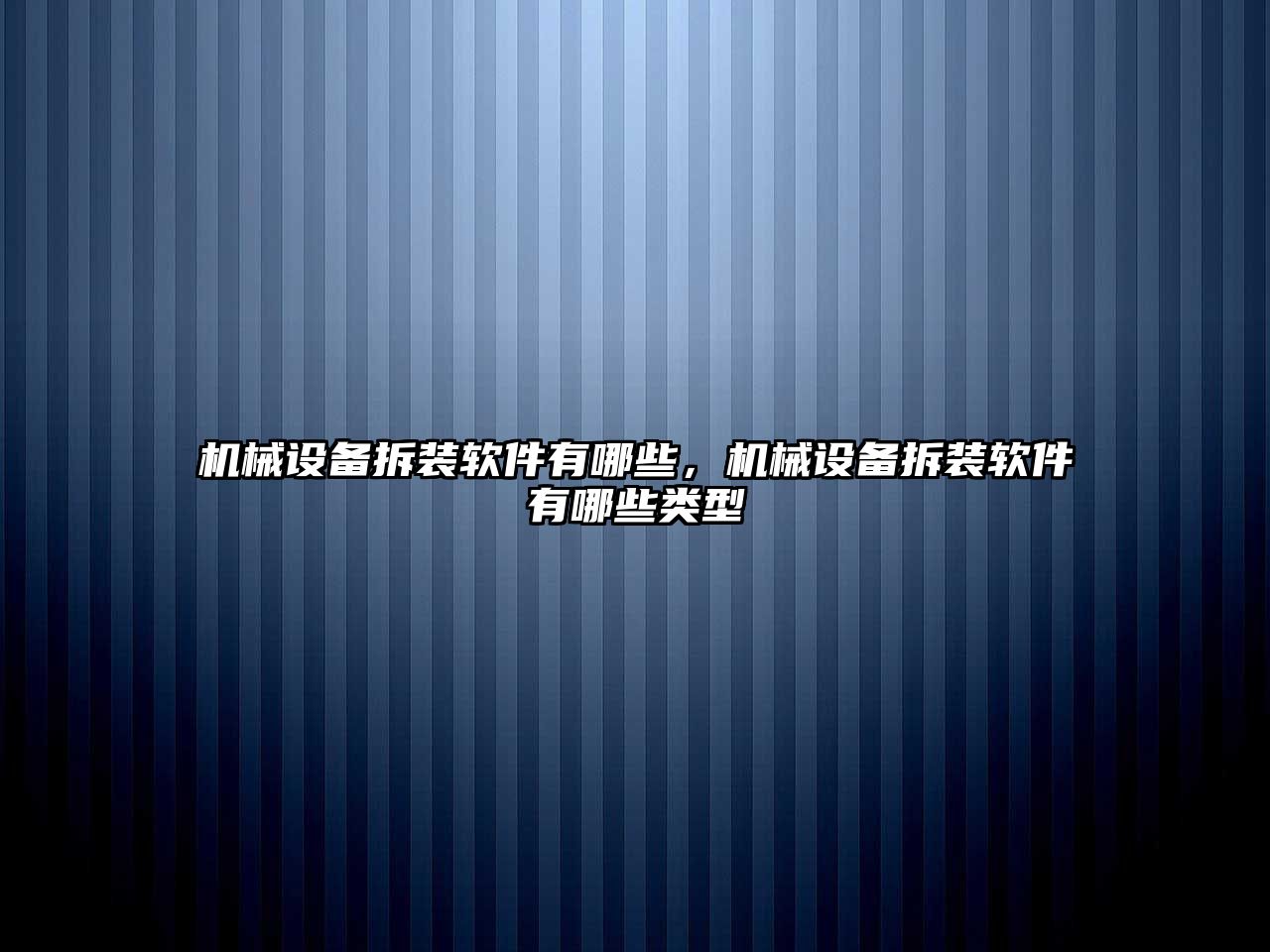 机械设备拆装软件有哪些，机械设备拆装软件有哪些类型